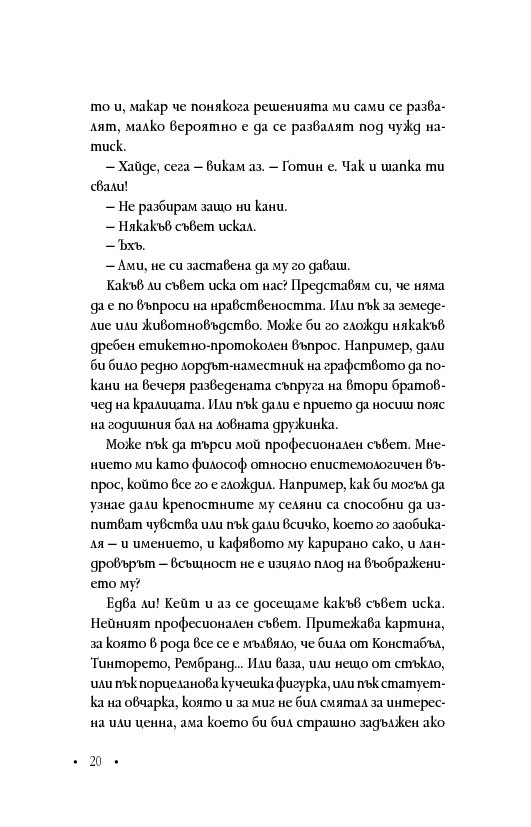 то и, макар че понякога решенията ми сами се развалят, малко вероятно е да се развалят под чужд натиск.

– Хайде, сега – викам аз. – Готин е. Чак и шапка ти свали!

– Не разбирам защо ни кани.

– Някакъв съвет искал.

– Ъхъ.

– Ами, не си заставена да му го даваш.

Какъв ли съвет иска от нас? Представям си, че няма да е по въпроси на нравствеността. Или пък за земеделие или животновъдство. Може би го гложди някакъв дребен етикетно-протоколен въпрос. Например, дали би било редно лордът-наместник на графството да покани на вечеря разведената съпруга на втори братовчед на кралицата. Или пък дали е прието да носиш пояс на годишния бал на ловната дружинка.

Може пък да търси мой професионален съвет. Мнението ми като философ относно епистемологичен въпрос, който все го е глождил. Например, как би могъл да узнае дали крепостните му селяни са способни да изпитват чувства или пък дали всичко, което го заобикаля – и имението, и кафявото му карирано сако, и ландровърът – всъщност не е изцяло плод на въображението му?

Едва ли! Кейт и аз се досещаме какъв съвет иска. Нейният професионален съвет. Притежава картина, за която в рода все се е мълвяло, че била от Констабъл, Тинторето, Рембранд... Или ваза, или нещо от стъкло, или пък порцеланова кучешка фигурка, или пък статуетка на овчарка, която и за миг не бил смятал за интересна или ценна, ама което би бил страшно задължен ако

• 20 •